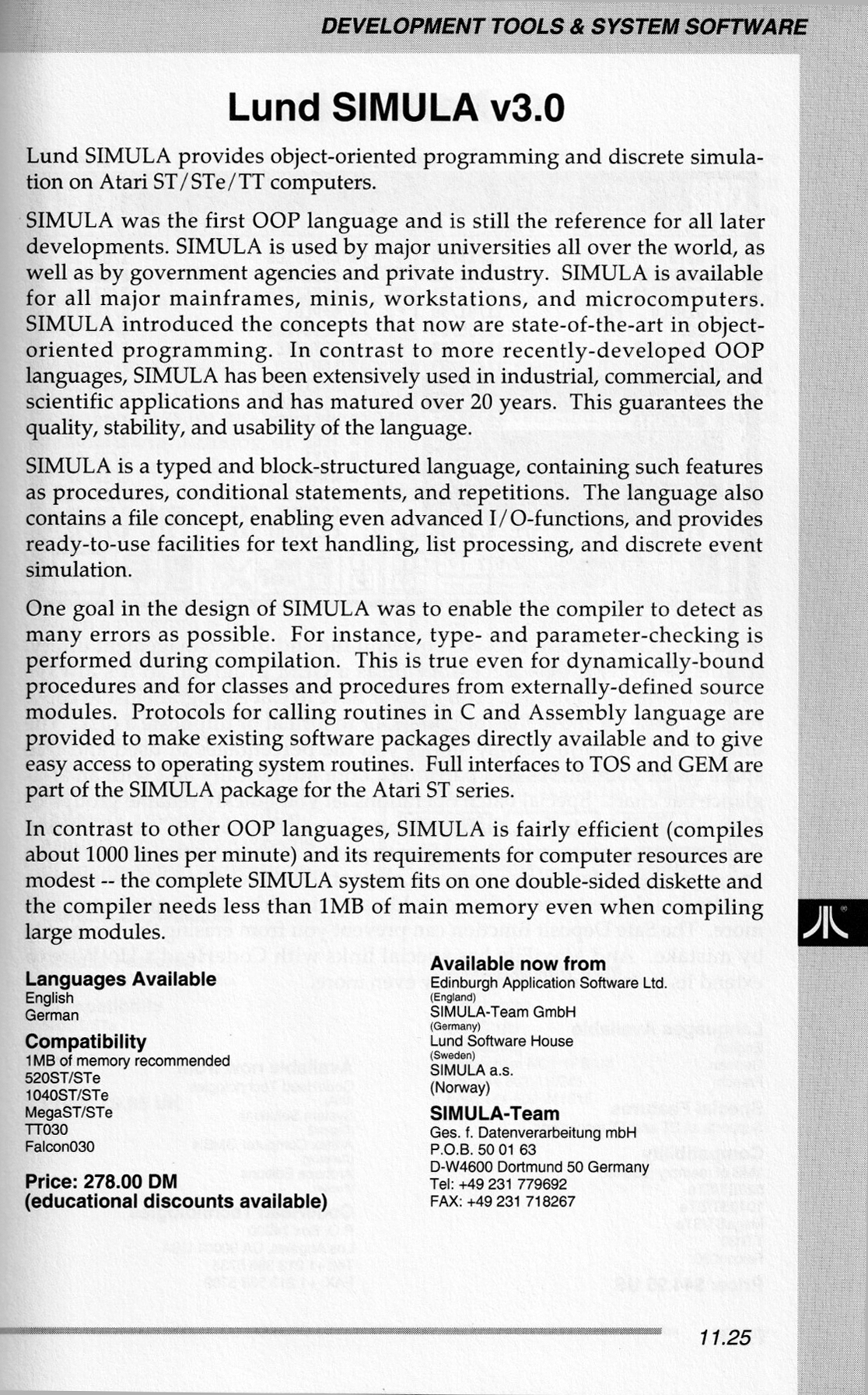 DEVELOPMENT TOOLS & SYSTEM SOFTWARE

Lund SIMULA v3.0

Lund SIMULA provides object-oriented programming and discrete simulation on Atari ST/STe/TT computers.

SIMULA was the first OOP language and is still the reference for all later developments. SIMULA is used by major universities all over the world, as well as by government agencies and private industry. SIMULA is available for all major mainframes, minis, workstations, and microcomputers. SIMULA introduced the concepts that now are state-of-the-art in object-oriented programming. In contrast to more recently-developed OOP languages, SIMULA has been extensively used in industrial, commercial, and scientific applications and has matured over 20 years. This guarantees the quality, stability, and usability of the language.

SIMULA is a typed and block-structured language, containing such features as procedures, conditional statements, and repetitions. The language also contains a file concept, enabling even advanced I/O-functions, and provides ready-to-use facilities for text handling, list processing, and discrete event simulation.

One goal in the design of SIMULA was to enable the compiler to detect as many errors as possible. For instance, type- and parameter-checking is performed during compilation. This is true even for dynamically-bound procedures and for classes and procedures from externally-defined source modules. Protocols for calling routines in C and Assembly language are provided to make existing software packages directly available and to give easy access to operating system routines. Full interfaces to TOS and GEM are part of the SIMULA package for the Atari ST series.

In contrast to other OOP languages, SIMULA is fairly efficient (compiles about 1000 lines per minute) and its requirements for computer resources are modest -- the complete SIMULA system fits on one double-sided diskette and the compiler needs less than 1MB of main memory even when compiling large modules.

Languages Available
English
German

Compatibility
1MB of memory recommended
520ST/STe
1040ST/STe
MegaST/STe
TT030
Falcon030

Price: 278.00 DM
(educational discounts available)

Available now from
Edinburgh Application Software Ltd.
(England)
SIMULA-Team GmbH
(Germany)
Lund Software House
(Sweden)
SIMULA a.s.
(Norway)

SIMULA-Team
Ges. f. Datenverarbeitung mbH
P.O.B. 50 01 63
D-W4600 Dortmund 50 Germany
Tel: +49 231 779692
FAX: +49 231 718267

11.25